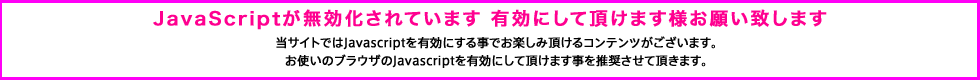 JavaScriptが無効化されています 有効にして頂けます様お願い致します

当サイトではJavascriptを有効にする事でお楽しみ頂けるコンテンツがございます。
お使いのブラウザのJavascriptを有効にして頂けます事を推奨させて頂きます。